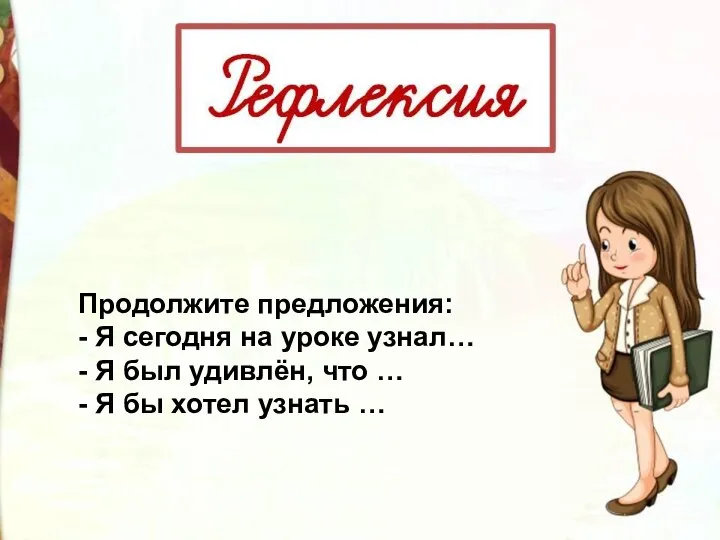 Рефлексия

Продолжите предложения:
- Я сегодня на уроке узнал…
- Я был удивлён, что …
- Я бы хотел узнать …